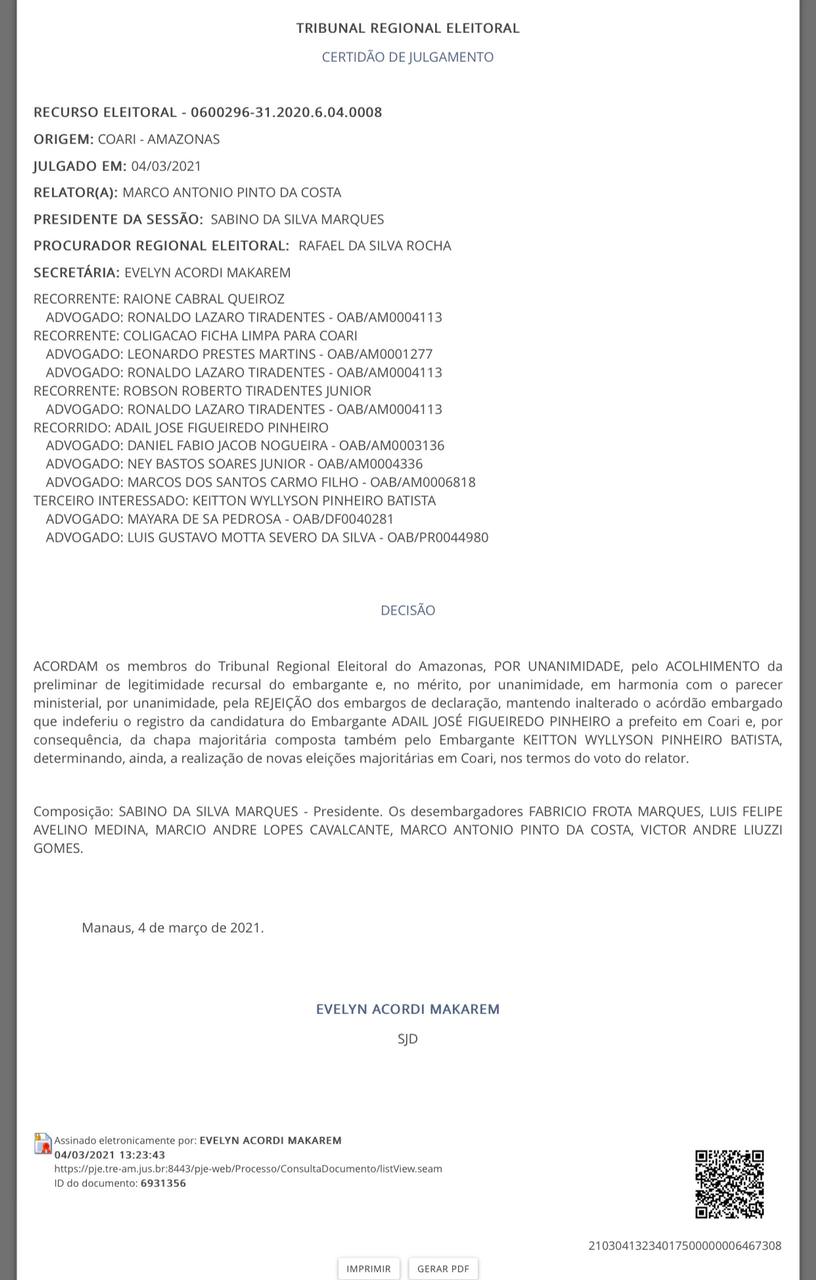 TRIBUNAL REGIONAL ELEITORAL
CERTIDÃO DE JULGAMENTO

RECURSO ELEITORAL - 0600296-31.2020.6.04.0008
ORIGEM: COARI - AMAZONAS
JULGADO EM: 04/03/2021
RELATOR(A): MARCO ANTONIO PINTO DA COSTA
PRESIDENTE DA SESSÃO: SABINO DA SILVA MARQUES
PROCURADOR REGIONAL ELEITORAL: RAFAEL DA SILVA ROCHA
SECRETÁRIA: EVELYN ACORDI MAKAREM

RECORRENTE: RAIONE CABRAL QUEIROZ
ADVOGADO: RONALDO LAZARO TIRADENTES - OAB/AM0004113
RECORRENTE: COLIGACAO FICHA LIMPA PARA COARI
ADVOGADO: LEONARDO PRESTES MARTINS - OAB/AM0001277
ADVOGADO: RONALDO LAZARO TIRADENTES - OAB/AM0004113
RECORRENTE: ROBSON ROBERTO TIRADENTES JUNIOR
ADVOGADO: RONALDO LAZARO TIRADENTES - OAB/AM0004113
RECORRIDO: ADAIL JOSE FIGUEIREDO PINHEIRO
ADVOGADO: DANIEL FABIO JACOB NOGUEIRA - OAB/AM0003136
ADVOGADO: NEY BASTOS SOARES JUNIOR - OAB/AM0004336
ADVOGADO: MARCOS DOS SANTOS CARMO FILHO - OAB/AM0006818
TERCEIRO INTERESSADO: KEITTON WYLLYSON PINHEIRO BATISTA
ADVOGADO: MAYARA DE SA PEDROSA - OAB/DF0040281
ADVOGADO: LUIS GUSTAVO MOTTA SEVERO DA SILVA - OAB/PR0044980

DECISÃO

ACORDAM os membros do Tribunal Regional Eleitoral do Amazonas, POR UNANIMIDADE, pelo ACOLHIMENTO da preliminar de legitimidade recursal do embargante e, no mérito, por unanimidade, em harmonia com o parecer ministerial, por unanimidade, pela REJEIÇÃO dos embargos de declaração, mantendo inalterado o acórdão embargado que indeferiu o registro da candidatura do Embargante ADAIL JOSÉ FIGUEIREDO PINHEIRO a prefeito em Coari e, por consequência, da chapa majoritária composta também pelo Embargante KEITTON WYLLYSON PINHEIRO BATISTA, determinando, ainda, a realização de novas eleições majoritárias em Coari, nos termos do voto do relator.

Composição: SABINO DA SILVA MARQUES - Presidente. Os desembargadores FABRICIO FROTA MARQUES, LUIS FELIPE AVELINO MEDINA, MARCIO ANDRE LOPES CAVALCANTE, MARCO ANTONIO PINTO DA COSTA, VICTOR ANDRE LIUZZI GOMES.

Manaus, 4 de março de 2021.

EVELYN ACORDI MAKAREM
SJD

Assinado eletronicamente por: EVELYN ACORDI MAKAREM
04/03/2021 13:23:43
https://pje.tre-am.jus.br:8443/pje-web/Processo/ConsultaDocumento/listView.seam
ID do documento: 6931356

21030413234017500000006467308

IMPRIMIR GERAR PDF